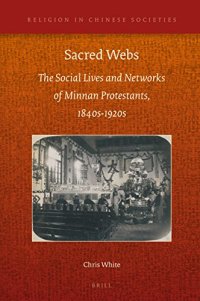 RELIGION IN CHINESE SOCIETIES

Sacred Webs

The Social Lives and Networks of Minnan Protestants, 1840s-1920s

Chris White

BRILL